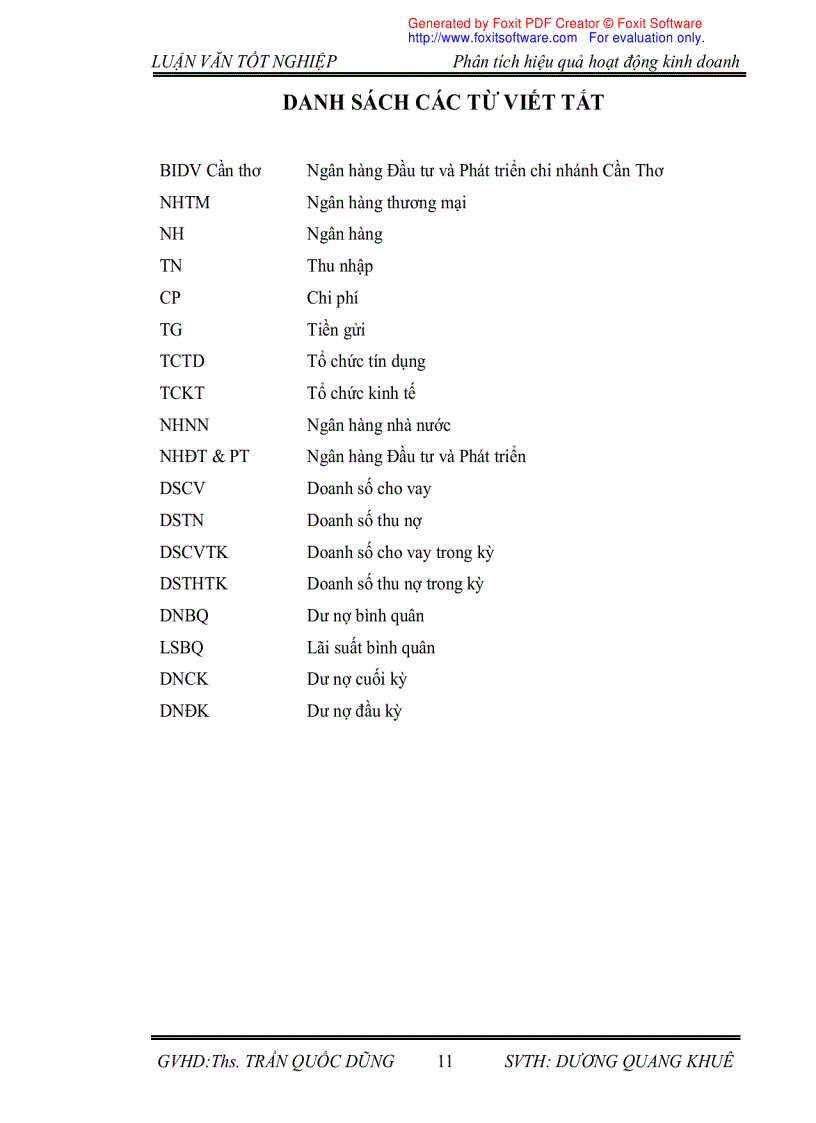 Generated by Foxit PDF Creator © Foxit Software
http://www.foxitsoftware.com For evaluation only.

LUẬN VĂN TỐT NGHIỆP    Phân tích hiệu quả hoạt động kinh doanh

DANH SÁCH CÁC TỪ VIẾT TẮT

| | |
|---|---|
| BIDV Cần thơ | Ngân hàng Đầu tư và Phát triển chi nhánh Cần Thơ |
| NHTM | Ngân hàng thương mại |
| NH | Ngân hàng |
| TN | Thu nhập |
| CP | Chi phí |
| TG | Tiền gửi |
| TCTD | Tổ chức tín dụng |
| TCKT | Tổ chức kinh tế |
| NHNN | Ngân hàng nhà nước |
| NHĐT & PT | Ngân hàng Đầu tư và Phát triển |
| DSCV | Doanh số cho vay |
| DSTN | Doanh số thu nợ |
| DSCVTK | Doanh số cho vay trong kỳ |
| DSTHTK | Doanh số thu nợ trong kỳ |
| DNBQ | Dư nợ bình quân |
| LSBQ | Lãi suất bình quân |
| DNCK | Dư nợ cuối kỳ |
| DNĐK | Dư nợ đầu kỳ |

GVHD:Ths. TRẦN QUỐC DŨNG    11    SVTH: DƯƠNG QUANG KHUÊ